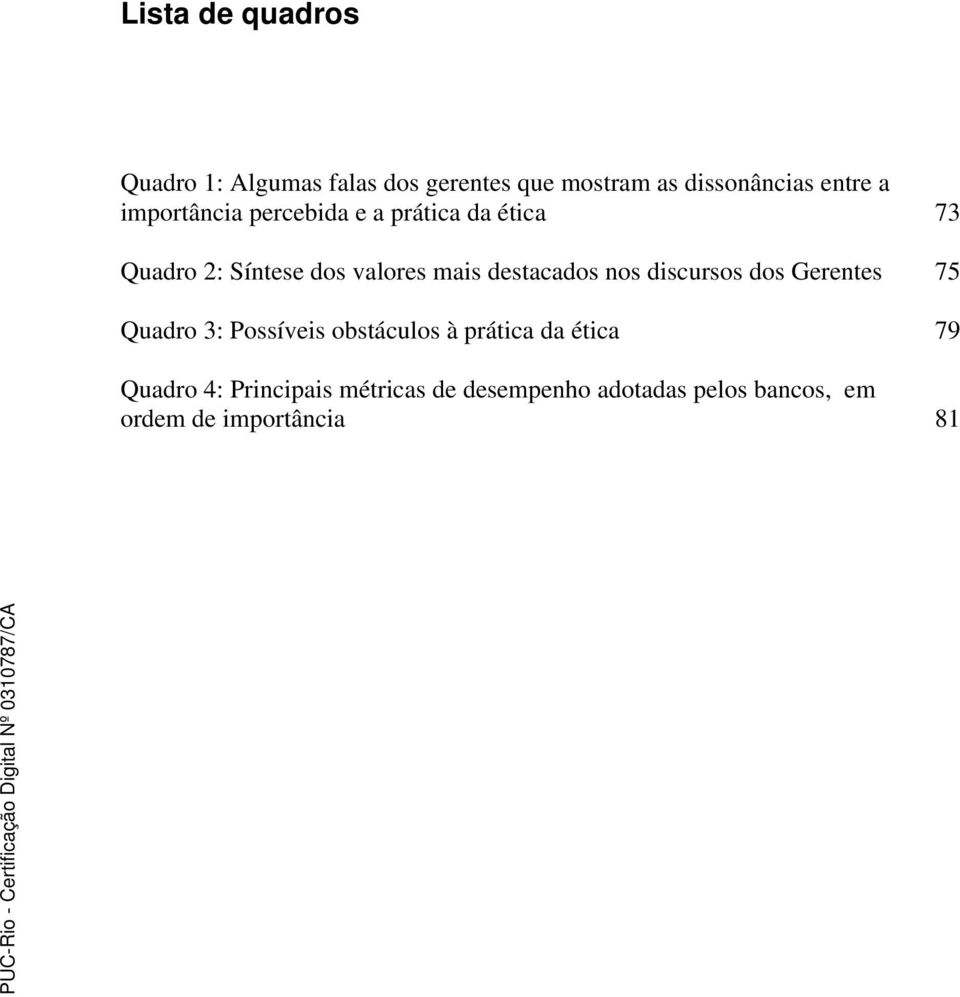 Lista de quadros

Quadro 1: Algumas falas dos gerentes que mostram as dissonâncias entre a importância percebida e a prática da ética 73

Quadro 2: Síntese dos valores mais destacados nos discursos dos Gerentes 75

Quadro 3: Possíveis obstáculos à prática da ética 79

Quadro 4: Principais métricas de desempenho adotadas pelos bancos, em ordem de importância 81

PUC-Rio - Certificação Digital Nº 0310787/CA